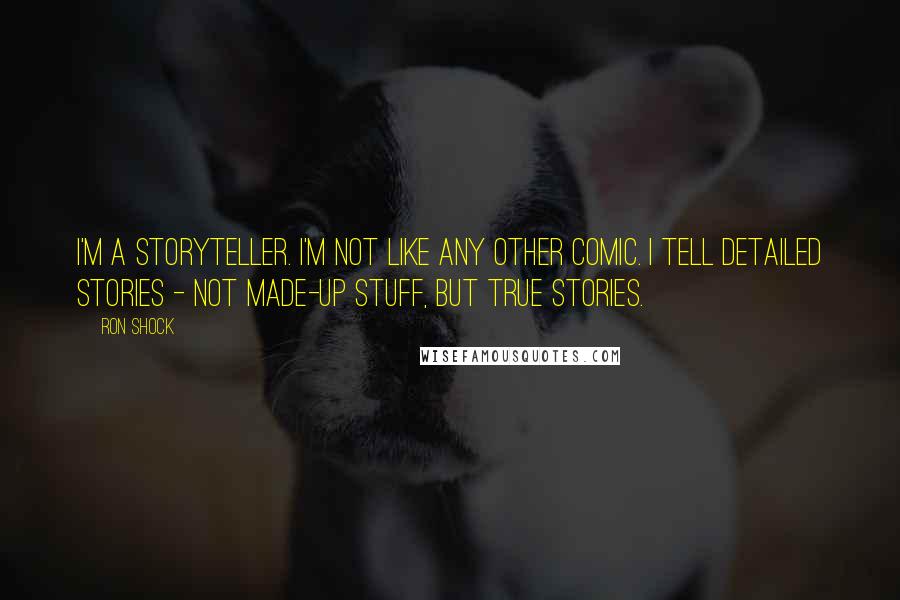 I'M A STORYTELLER. I'M NOT LIKE ANY OTHER COMIC. I TELL DETAILED STORIES - NOT MADE-UP STUFF, BUT TRUE STORIES.

RON SHOCK

WISEFAMOUSQUOTES.COM